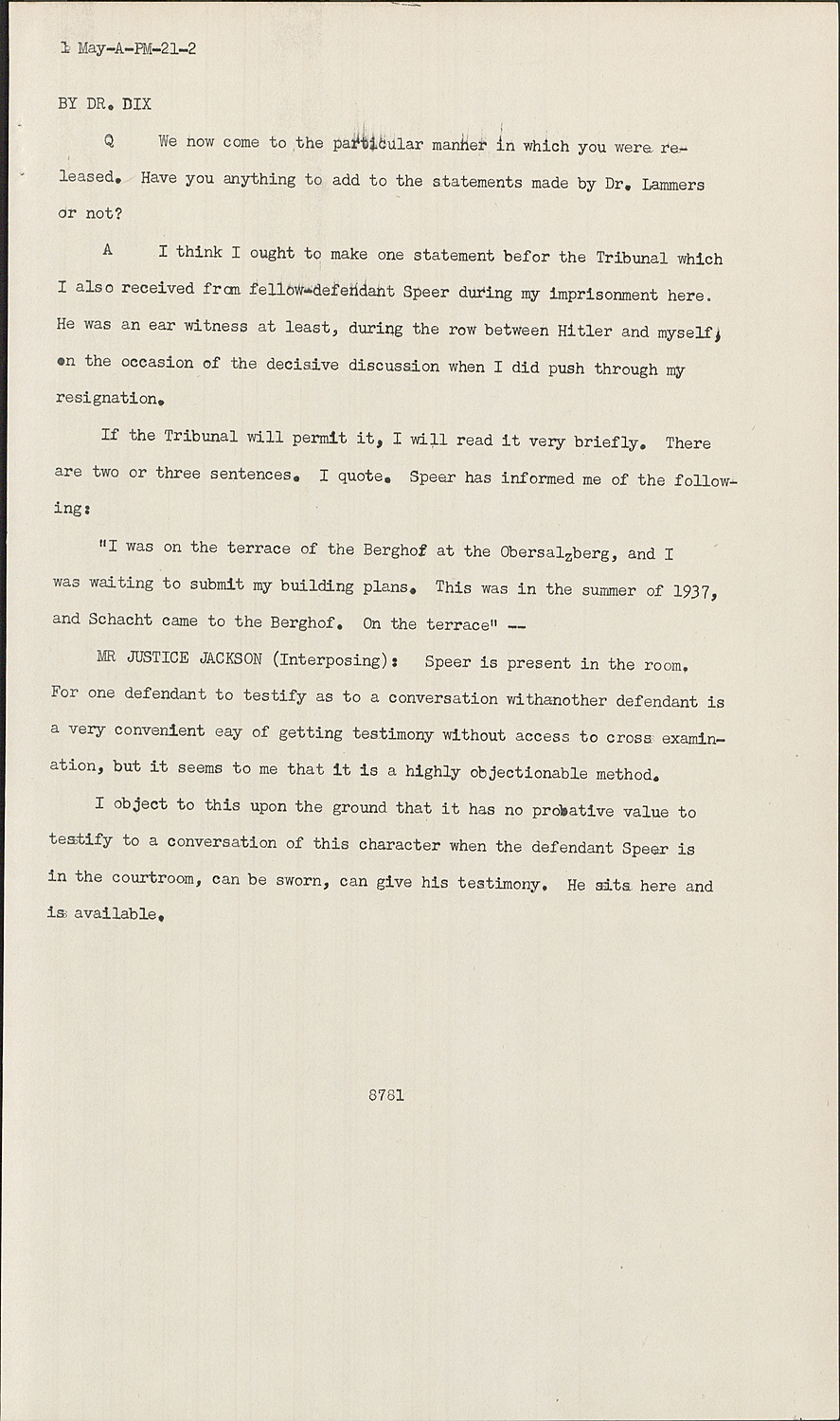 1 May-A-PM-21-2

BY DR. DIX

Q We now come to the particular manner in which you were released. Have you anything to add to the statements made by Dr. Lammers or not?

A I think I ought to make one statement befor the Tribunal which I also received from fellow-defendant Speer during my imprisonment here. He was an ear witness at least, during the row between Hitler and myself, on the occasion of the decisive discussion when I did push through my resignation.

If the Tribunal will permit it, I will read it very briefly. There are two or three sentences. I quote. Speer has informed me of the following:

"I was on the terrace of the Berghof at the Obersalzberg, and I was waiting to submit my building plans. This was in the summer of 1937, and Schacht came to the Berghof. On the terrace" --

MR JUSTICE JACKSON (Interposing): Speer is present in the room. For one defendant to testify as to a conversation withanother defendant is a very convenient eay of getting testimony without access to cross examination, but it seems to me that it is a highly objectionable method.

I object to this upon the ground that it has no probative value to testify to a conversation of this character when the defendant Speer is in the courtroom, can be sworn, can give his testimony. He sits here and is available.

8781